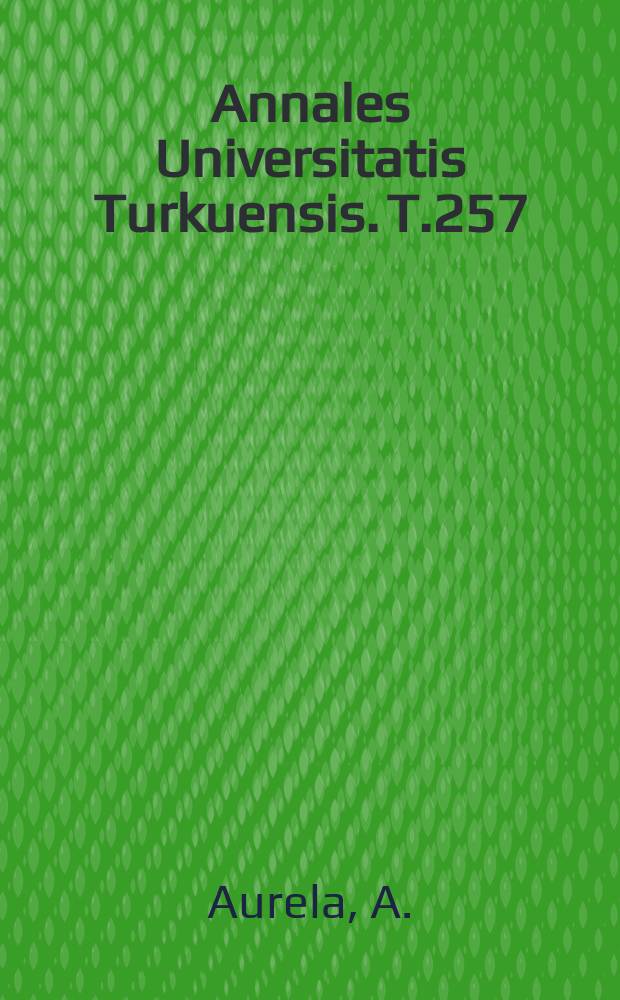 Annales Universitatis Turkuensis. T.257

Aurela, A.